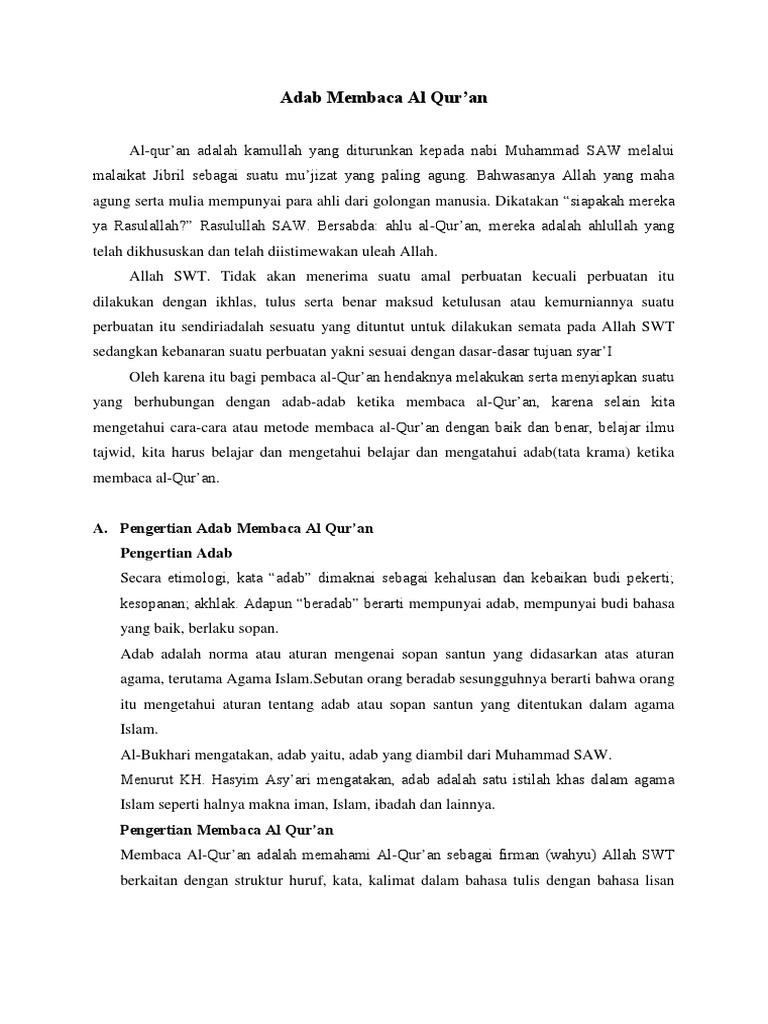 Adab Membaca Al Qur'an

Al-qur'an adalah kamullah yang diturunkan kepada nabi Muhammad SAW melalui malaikat Jibril sebagai suatu mu'jizat yang paling agung. Bahwasanya Allah yang maha agung serta mulia mempunyai para ahli dari golongan manusia. Dikatakan "siapakah mereka ya Rasulallah?" Rasulullah SAW. Bersabda: ahlu al-Qur'an, mereka adalah ahlullah yang telah dikhususkan dan telah diistimewakan uleah Allah.

Allah SWT. Tidak akan menerima suatu amal perbuatan kecuali perbuatan itu dilakukan dengan ikhlas, tulus serta benar maksud ketulusan atau kemurniannya suatu perbuatan itu sendiriadalah sesuatu yang dituntut untuk dilakukan semata pada Allah SWT sedangkan kebanaran suatu perbuatan yakni sesuai dengan dasar-dasar tujuan syar'I

Oleh karena itu bagi pembaca al-Qur'an hendaknya melakukan serta menyiapkan suatu yang berhubungan dengan adab-adab ketika membaca al-Qur'an, karena selain kita mengetahui cara-cara atau metode membaca al-Qur'an dengan baik dan benar, belajar ilmu tajwid, kita harus belajar dan mengetahui belajar dan mengatahui adab(tata krama) ketika membaca al-Qur'an.

A. Pengertian Adab Membaca Al Qur'an

Pengertian Adab

Secara etimologi, kata "adab" dimaknai sebagai kehalusan dan kebaikan budi pekerti; kesopanan; akhlak. Adapun "beradab" berarti mempunyai adab, mempunyai budi bahasa yang baik, berlaku sopan.

Adab adalah norma atau aturan mengenai sopan santun yang didasarkan atas aturan agama, terutama Agama Islam.Sebutan orang beradab sesungguhnya berarti bahwa orang itu mengetahui aturan tentang adab atau sopan santun yang ditentukan dalam agama Islam.

Al-Bukhari mengatakan, adab yaitu, adab yang diambil dari Muhammad SAW.

Menurut KH. Hasyim Asy'ari mengatakan, adab adalah satu istilah khas dalam agama Islam seperti halnya makna iman, Islam, ibadah dan lainnya.

Pengertian Membaca Al Qur'an

Membaca Al-Qur'an adalah memahami Al-Qur'an sebagai firman (wahyu) Allah SWT berkaitan dengan struktur huruf, kata, kalimat dalam bahasa tulis dengan bahasa lisan